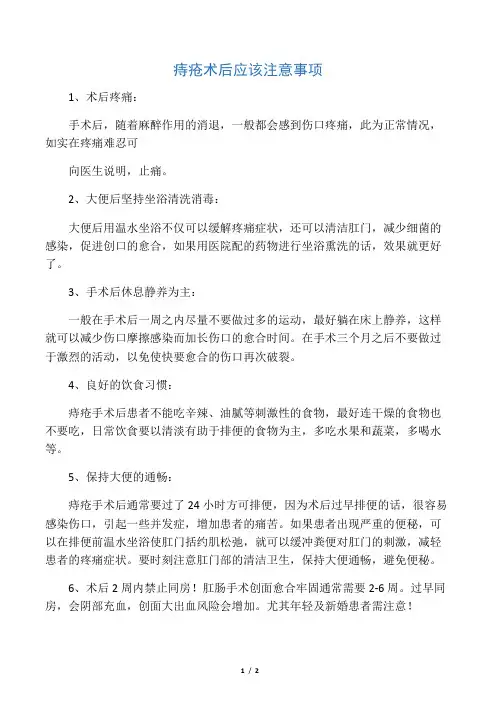 痔疮术后应该注意事项

1、术后疼痛：

手术后，随着麻醉作用的消退，一般都会感到伤口疼痛，此为正常情况，如实在疼痛难忍可

向医生说明，止痛。

2、大便后坚持坐浴清洗消毒：

大便后用温水坐浴不仅可以缓解疼痛症状，还可以清洁肛门，减少细菌的感染，促进创口的愈合，如果用医院配的药物进行坐浴熏洗的话，效果就更好了。

3、手术后休息静养为主：

一般在手术后一周之内尽量不要做过多的运动，最好躺在床上静养，这样就可以减少伤口摩擦感染而加长伤口的愈合时间。在手术三个月之后不要做过于激烈的活动，以免使快要愈合的伤口再次破裂。

4、良好的饮食习惯：

痔疮手术后患者不能吃辛辣、油腻等刺激性的食物，最好连干燥的食物也不要吃，日常饮食要以清淡有助于排便的食物为主，多吃水果和蔬菜，多喝水等。

5、保持大便的通畅：

痔疮手术后通常要过了 24 小时方可排便，因为术后过早排便的话，很容易感染伤口，引起一些并发症，增加患者的痛苦。如果患者出现严重的便秘，可以在排便前温水坐浴使肛门括约肌松弛，就可以缓冲粪便对肛门的刺激，减轻患者的疼痛症状。要时刻注意肛门部的清洁卫生，保持大便通畅，避免便秘。

6、术后 2 周内禁止同房！肛肠手术创面愈合牢固通常需要 2-6 周。过早同房，会阴部充血，创面大出血风险会增加。尤其年轻及新婚患者需注意！

1 / 2